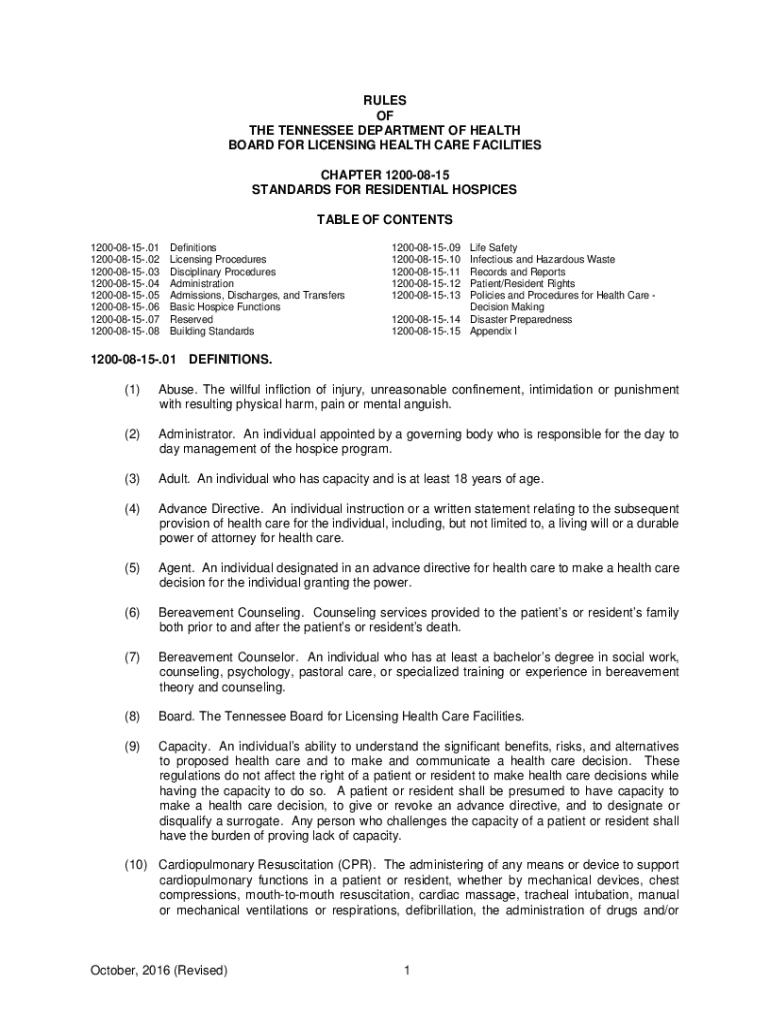 RULES
OF
THE TENNESSEE DEPARTMENT OF HEALTH
BOARD FOR LICENSING HEALTH CARE FACILITIES

CHAPTER 1200-08-15
STANDARDS FOR RESIDENTIAL HOSPICES

TABLE OF CONTENTS

1200-08-15-.01 Definitions
1200-08-15-.02 Licensing Procedures
1200-08-15-.03 Disciplinary Procedures
1200-08-15-.04 Administration
1200-08-15-.05 Admissions, Discharges, and Transfers
1200-08-15-.06 Basic Hospice Functions
1200-08-15-.07 Reserved
1200-08-15-.08 Building Standards

1200-08-15-.09 Life Safety
1200-08-15-.10 Infectious and Hazardous Waste
1200-08-15-.11 Records and Reports
1200-08-15-.12 Patient/Resident Rights
1200-08-15-.13 Policies and Procedures for Health Care - Decision Making
1200-08-15-.14 Disaster Preparedness
1200-08-15-.15 Appendix I

1200-08-15-.01 DEFINITIONS.

(1) Abuse. The willful infliction of injury, unreasonable confinement, intimidation or punishment with resulting physical harm, pain or mental anguish.

(2) Administrator. An individual appointed by a governing body who is responsible for the day to day management of the hospice program.

(3) Adult. An individual who has capacity and is at least 18 years of age.

(4) Advance Directive. An individual instruction or a written statement relating to the subsequent provision of health care for the individual, including, but not limited to, a living will or a durable power of attorney for health care.

(5) Agent. An individual designated in an advance directive for health care to make a health care decision for the individual granting the power.

(6) Bereavement Counseling. Counseling services provided to the patient's or resident's family both prior to and after the patient's or resident's death.

(7) Bereavement Counselor. An individual who has at least a bachelor's degree in social work, counseling, psychology, pastoral care, or specialized training or experience in bereavement theory and counseling.

(8) Board. The Tennessee Board for Licensing Health Care Facilities.

(9) Capacity. An individual's ability to understand the significant benefits, risks, and alternatives to proposed health care and to make and communicate a health care decision. These regulations do not affect the right of a patient or resident to make health care decisions while having the capacity to do so. A patient or resident shall be presumed to have capacity to make a health care decision, to give or revoke an advance directive, and to designate or disqualify a surrogate. Any person who challenges the capacity of a patient or resident shall have the burden of proving lack of capacity.

(10) Cardiopulmonary Resuscitation (CPR). The administering of any means or device to support cardiopulmonary functions in a patient or resident, whether by mechanical devices, chest compressions, mouth-to-mouth resuscitation, cardiac massage, tracheal intubation, manual or mechanical ventilations or respirations, defibrillation, the administration of drugs and/or

October, 2016 (Revised)

1